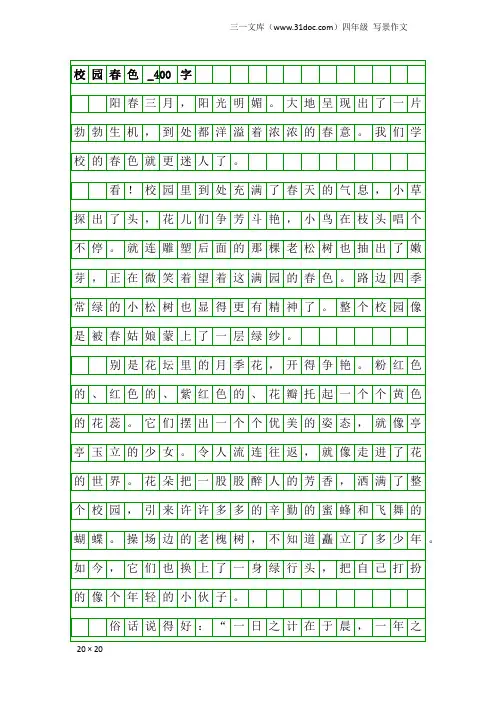 三一文库（www.31doc.com）四年级 写景作文

校园春色_400字

阳春三月，阳光明媚。大地呈现出了一片勃勃生机，到处都洋溢着浓浓的春意。我们学校的春色就更迷人了。

看！校园里到处充满了春天的气息，小草探出了头，花儿们争芳斗艳，小鸟在枝头唱个不停。就连雕塑后面的那棵老松树也抽出了嫩芽，正在微笑着望着这满园的春色。路边四季常绿的小松树也显得更有精神了。整个校园像是被春姑娘蒙上了一层绿纱。

别是花坛里的月季花，开得争艳。粉红色的、红色的、紫红色的、花瓣托起一个个黄色的花蕊。它们摆出一个个优美的姿态，就像亭亭玉立的少女。令人流连往返，就像走进了花的世界。花朵把一股股醉人的芳香，洒满了整个校园，引来许许多多的辛勤的蜜蜂和飞舞的蝴蝶。操场边的老槐树，不知道矗立了多少年。如今，它们也换上了一身绿行头，把自己打扮的像个年轻的小伙子。

俗话说得好：“一日之计在于晨，一年之

20×20